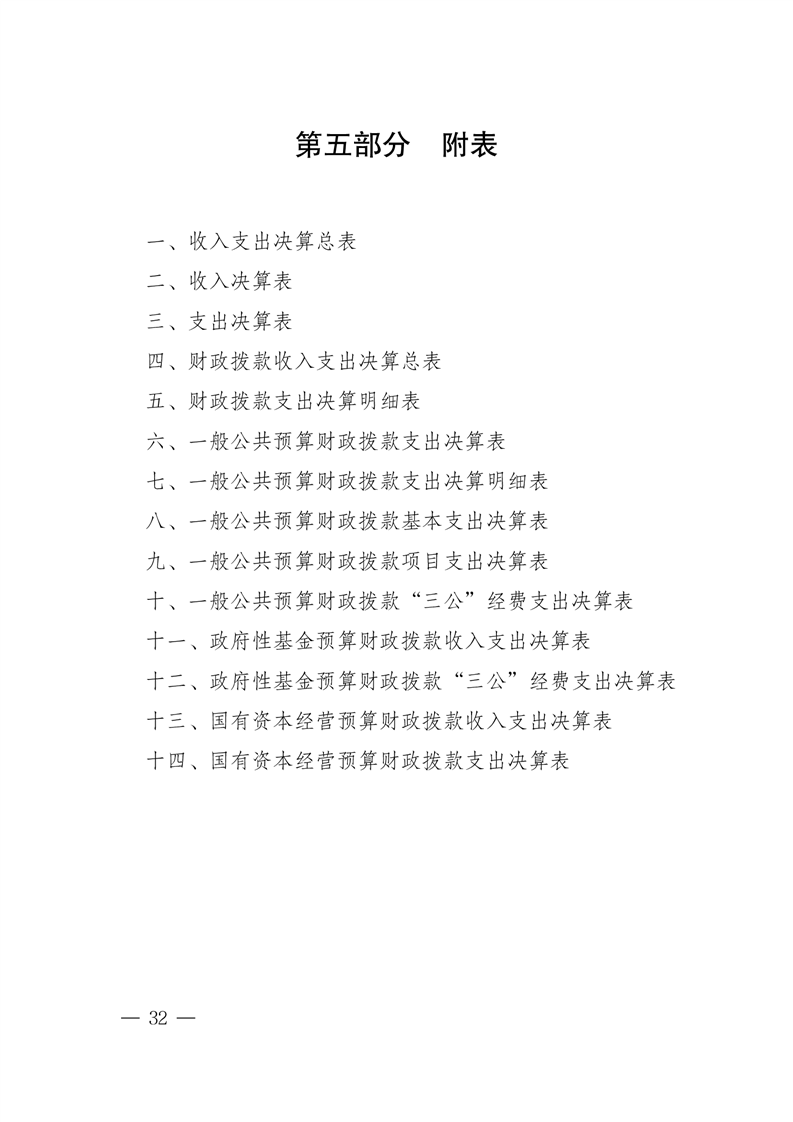 第五部分　附表

一、收入支出决算总表

二、收入决算表

三、支出决算表

四、财政拨款收入支出决算总表

五、财政拨款支出决算明细表

六、一般公共预算财政拨款支出决算表

七、一般公共预算财政拨款支出决算明细表

八、一般公共预算财政拨款基本支出决算表

九、一般公共预算财政拨款项目支出决算表

十、一般公共预算财政拨款“三公”经费支出决算表

十一、政府性基金预算财政拨款收入支出决算表

十二、政府性基金预算财政拨款“三公”经费支出决算表

十三、国有资本经营预算财政拨款收入支出决算表

十四、国有资本经营预算财政拨款支出决算表

— 32 —